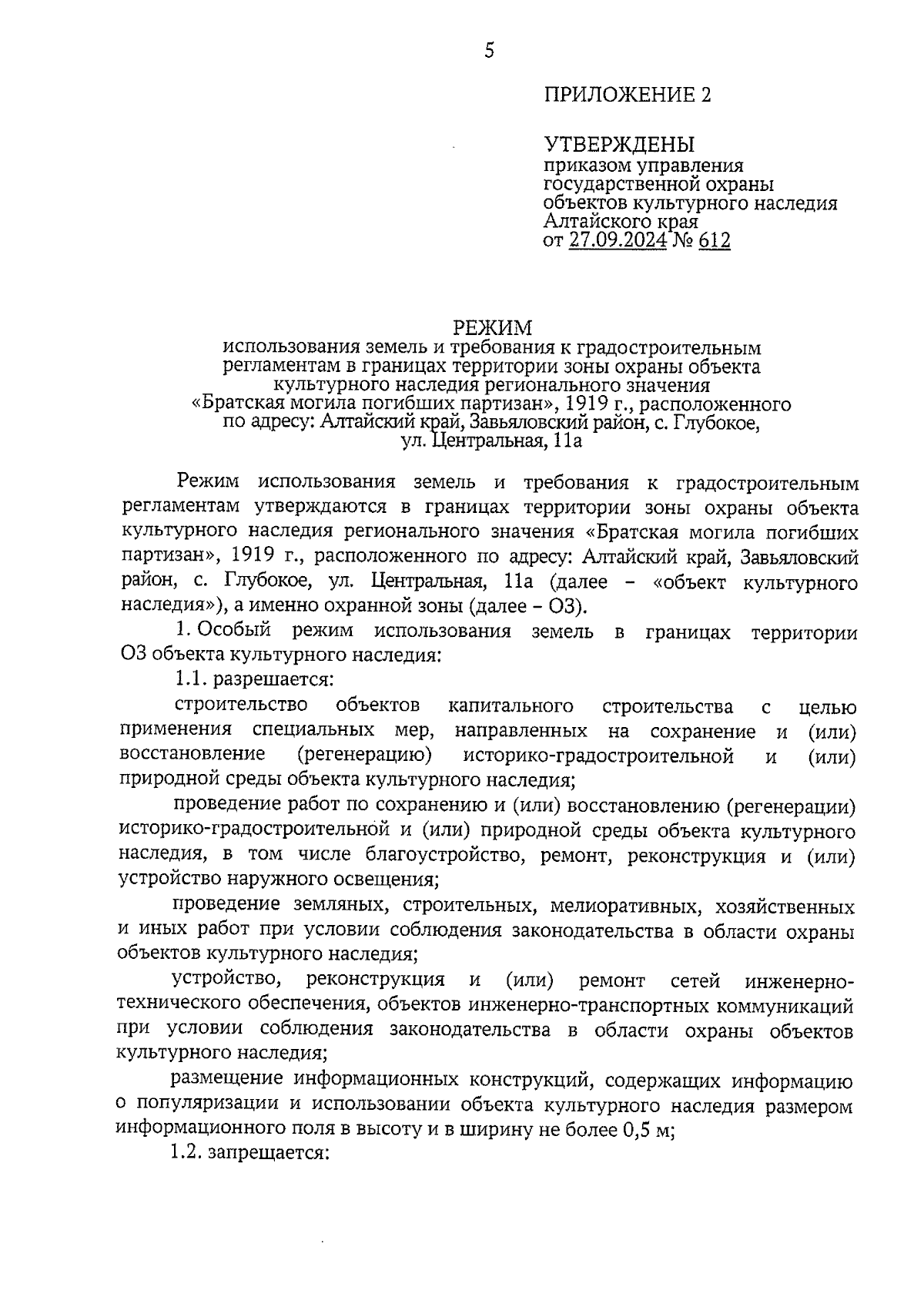 5

ПРИЛОЖЕНИЕ 2

УТВЕРЖДЕНЫ
приказом управления государственной охраны объектов культурного наследия Алтайского края
от 27.09.2024 № 612

РЕЖИМ
использования земель и требования к градостроительным регламентам в границах территории зоны охраны объекта культурного наследия регионального значения «Братская могила погибших партизан», 1919 г., расположенного по адресу: Алтайский край, Завьяловский район, с. Глубокое, ул. Центральная, 11а

Режим использования земель и требования к градостроительным регламентам утверждаются в границах территории зоны охраны объекта культурного наследия регионального значения «Братская могила погибших партизан», 1919 г., расположенного по адресу: Алтайский край, Завьяловский район, с. Глубокое, ул. Центральная, 11а (далее – «объект культурного наследия»), а именно охранной зоны (далее – ОЗ).

1. Особый режим использования земель в границах территории ОЗ объекта культурного наследия:

1.1. разрешается:

строительство объектов капитального строительства с целью применения специальных мер, направленных на сохранение и (или) восстановление (регенерацию) историко-градостроительной и (или) природной среды объекта культурного наследия;

проведение работ по сохранению и (или) восстановлению (регенерации) историко-градостроительной и (или) природной среды объекта культурного наследия, в том числе благоустройство, ремонт, реконструкция и (или) устройство наружного освещения;

проведение земляных, строительных, мелиоративных, хозяйственных и иных работ при условии соблюдения законодательства в области охраны объектов культурного наследия;

устройство, реконструкция и (или) ремонт сетей инженерно-технического обеспечения, объектов инженерно-транспортных коммуникаций при условии соблюдения законодательства в области охраны объектов культурного наследия;

размещение информационных конструкций, содержащих информацию о популяризации и использовании объекта культурного наследия размером информационного поля в высоту и в ширину не более 0,5 м;

1.2. запрещается: